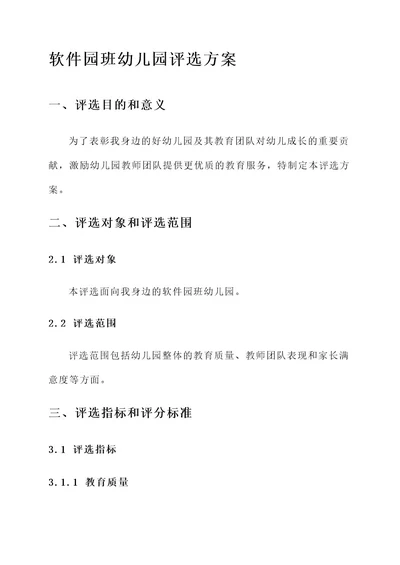 软件园班幼儿园评选方案

一、评选目的和意义

为了表彰我身边的好幼儿园及其教育团队对幼儿成长的重要贡献，激励幼儿园教师团队提供更优质的教育服务，特制定本评选方案。

二、评选对象和评选范围

2.1 评选对象

本评选面向我身边的软件园班幼儿园。

2.2 评选范围

评选范围包括幼儿园整体的教育质量、教师团队表现和家长满意度等方面。

三、评选指标和评分标准

3.1 评选指标

3.1.1 教育质量